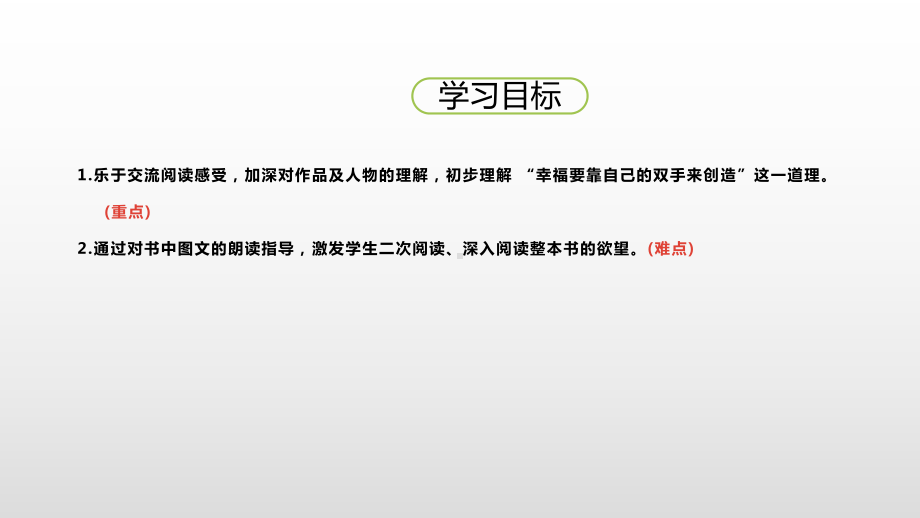 学习目标

1.乐于交流阅读感受，加深对作品及人物的理解，初步理解 “幸福要靠自己的双手来创造”这一道理。（重点）

2.通过对书中图文的朗读指导，激发学生二次阅读、深入阅读整本书的欲望。（难点）